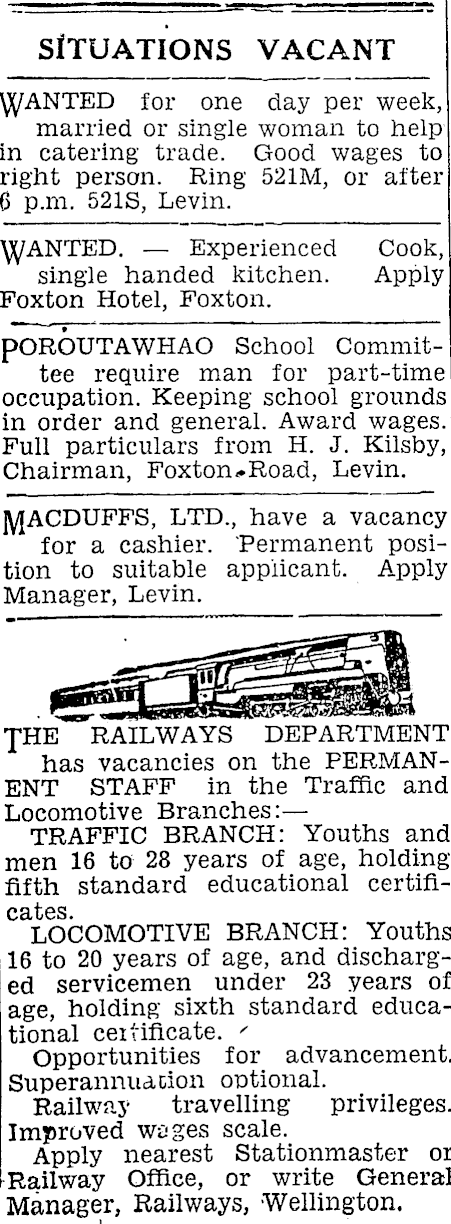 SITUATIONS VACANT

WANTED for one day per week, married or single woman to help in catering trade. Good wages to right person. Ring 521M, or after 6 p.m. 521S, Levin.

WANTED. — Experienced Cook, single handed kitchen. Apply Foxton Hotel, Foxton.

POROUTAWHAO School Committee require man for part-time occupation. Keeping school grounds in order and general. Award wages. Full particulars from H. J. Kilsby, Chairman, Foxton Road, Levin.

MACDUFFS, LTD., have a vacancy for a cashier. Permanent position to suitable applicant. Apply Manager, Levin.

THE RAILWAYS DEPARTMENT has vacancies on the PERMANENT STAFF in the Traffic and Locomotive Branches:—

TRAFFIC BRANCH: Youths and men 16 to 28 years of age, holding fifth standard educational certificates.

LOCOMOTIVE BRANCH: Youths 16 to 20 years of age, and discharged servicemen under 23 years of age, holding sixth standard educational certificate.

Opportunities for advancement. Superannuation optional.

Railway travelling privileges. Improved wages scale.

Apply nearest Stationmaster or Railway Office, or write General Manager, Railways, Wellington.